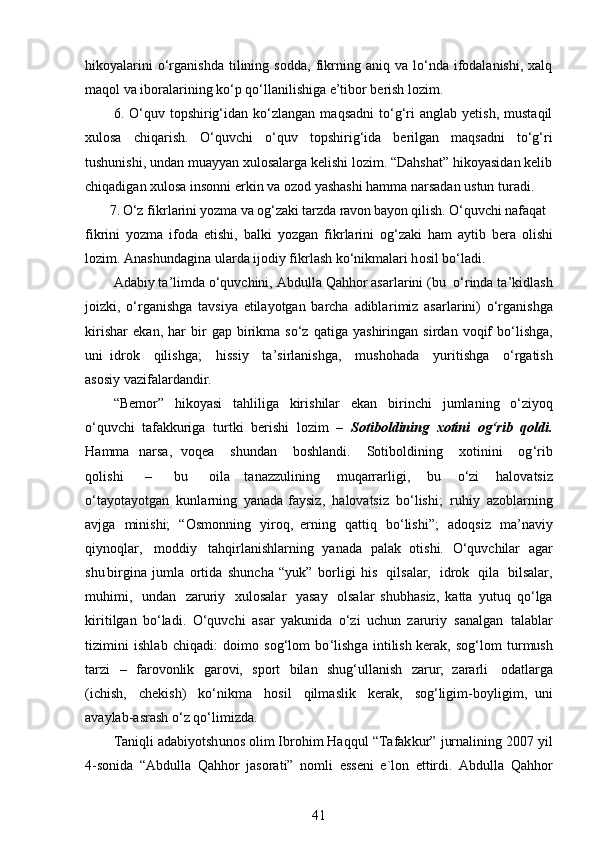 hikoyalarini o‘rganishda tilining sodda, fikrning aniq va lo‘nda ifodalanishi, xalq maqol va iboralarining ko‘p qo‘llanilishiga e’tibor berish lozim.

6. O‘quv topshirig‘idan ko‘zlangan maqsadni to‘g‘ri anglab yetish, mustaqil xulosa chiqarish. O‘quvchi o‘quv topshirig‘ida berilgan maqsadni to‘g‘ri tushunishi, undan muayyan xulosalarga kelishi lozim. “Dahshat” hikoyasidan kelib chiqadigan xulosa insonni erkin va ozod yashashi hamma narsadan ustun turadi.

7. O‘z fikrlarini yozma va og‘zaki tarzda ravon bayon qilish. O‘quvchi nafaqat fikrini yozma ifoda etishi, balki yozgan fikrlarini og‘zaki ham aytib bera olishi lozim. Anashundagina ularda ijodiy fikrlash ko‘nikmalari hosil bo‘ladi.

Adabiy ta’limda o‘quvchini, Abdulla Qahhor asarlarini (bu o‘rinda ta’kidlash joizki, o‘rganishga tavsiya etilayotgan barcha adiblarimiz asarlarini) o‘rganishga kirishar ekan, har bir gap birikma so‘z qatiga yashiringan sirdan voqif bo‘lishga, uni idrok qilishga; hissiy ta’sirlanishga, mushohada yuritishga o‘rgatish asosiy vazifalardandir.

“Bemor” hikoyasi tahliliga kirishilar ekan birinchi jumlaning o‘ziyoq o‘quvchi tafakkuriga turtki berishi lozim – Sotiboldining xotini og‘rib qoldi. Hamma narsa, voqea shundan boshlandi. Sotiboldining xotinini og‘rib qolishi – bu oila tanazzulining muqarrarligi, bu o‘zi halovatsiz o‘tayotayotgan kunlarning yanada faysiz, halovatsiz bo‘lishi; ruhiy azoblarning avjga minishi; “Osmonning yiroq, erning qattiq bo‘lishi”; adoqsiz ma’naviy qiynoqlar, moddiy tahqirlanishlarning yanada palak otishi. O‘quvchilar agar shubirgina jumla ortida shuncha “yuk” borligi his qilsalar, idrok qila bilsalar, muhimi, undan zaruriy xulosalar yasay olsalar shubhasiz, katta yutuq qo‘lga kiritilgan bo‘ladi. O‘quvchi asar yakunida o‘zi uchun zaruriy sanalgan talablar tizimini ishlab chiqadi: doimo sog‘lom bo‘lishga intilish kerak, sog‘lom turmush tarzi – farovonlik garovi, sport bilan shug‘ullanish zarur, zararli odatlarga (ichish, chekish) ko‘nikma hosil qilmaslik kerak, sog‘ligim-boyligim, uni avaylab-asrash o‘z qo‘limizda.

Taniqli adabiyotshunos olim Ibrohim Haqqul “Tafakkur” jurnalining 2007 yil 4-sonida “Abdulla Qahhor jasorati” nomli esseni e`lon ettirdi. Abdulla Qahhor

41